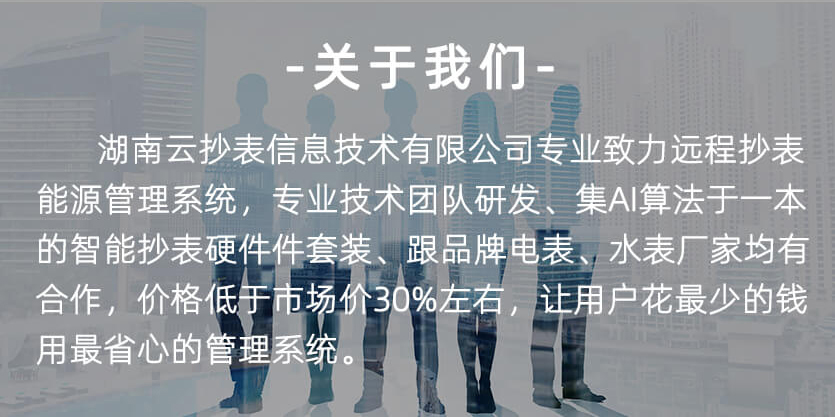 -关于我们-

湖南云抄表信息技术有限公司专业致力远程抄表能源管理系统，专业技术团队研发、集AI算法于一本的智能抄表硬件件套装、跟品牌电表、水表厂家均有合作，价格低于市场价30%左右，让用户花最少的钱用最省心的管理系统。